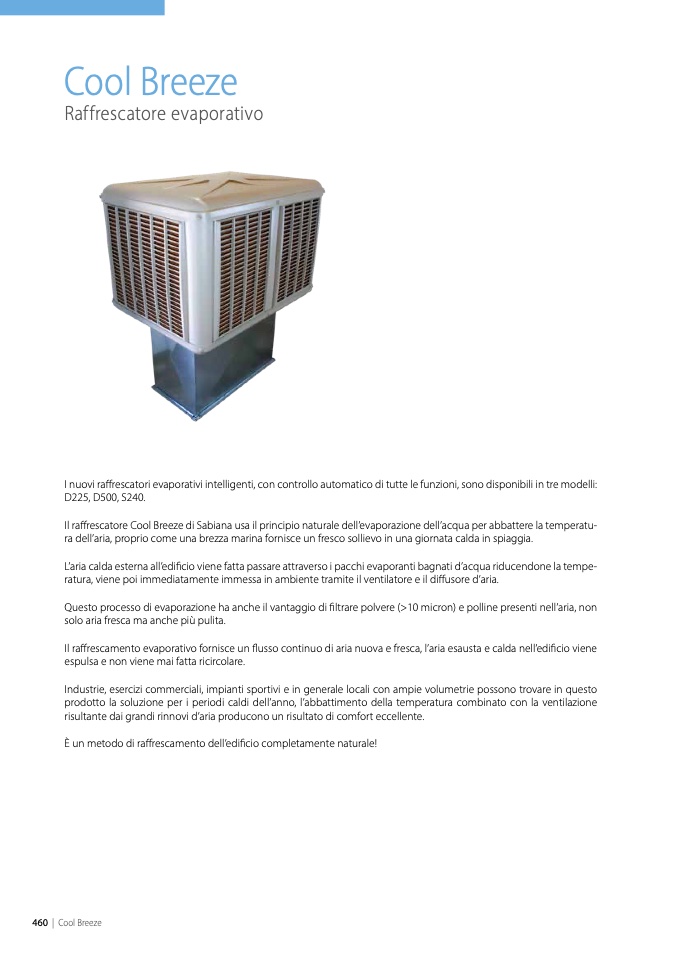 Cool Breeze
Raffrescatore evaporativo

I nuovi raffrescatori evaporativi intelligenti, con controllo automatico di tutte le funzioni, sono disponibili in tre modelli: D225, D500, S240.

Il raffrescatore Cool Breeze di Sabiana usa il principio naturale dell'evaporazione dell'acqua per abbattere la temperatura dell'aria, proprio come una brezza marina fornisce un fresco sollievo in una giornata calda in spiaggia.

L'aria calda esterna all'edificio viene fatta passare attraverso i pacchi evaporanti bagnati d'acqua riducendone la temperatura, viene poi immediatamente immessa in ambiente tramite il ventilatore e il diffusore d'aria.

Questo processo di evaporazione ha anche il vantaggio di filtrare polvere (>10 micron) e polline presenti nell'aria, non solo aria fresca ma anche più pulita.

Il raffrescamento evaporativo fornisce un flusso continuo di aria nuova e fresca, l'aria esausta e calda nell'edificio viene espulsa e non viene mai fatta ricircolare.

Industrie, esercizi commerciali, impianti sportivi e in generale locali con ampie volumetrie possono trovare in questo prodotto la soluzione per i periodi caldi dell'anno, l'abbattimento della temperatura combinato con la ventilazione risultante dai grandi rinnovi d'aria producono un risultato di comfort eccellente.

È un metodo di raffrescamento dell'edificio completamente naturale!

460 | Cool Breeze